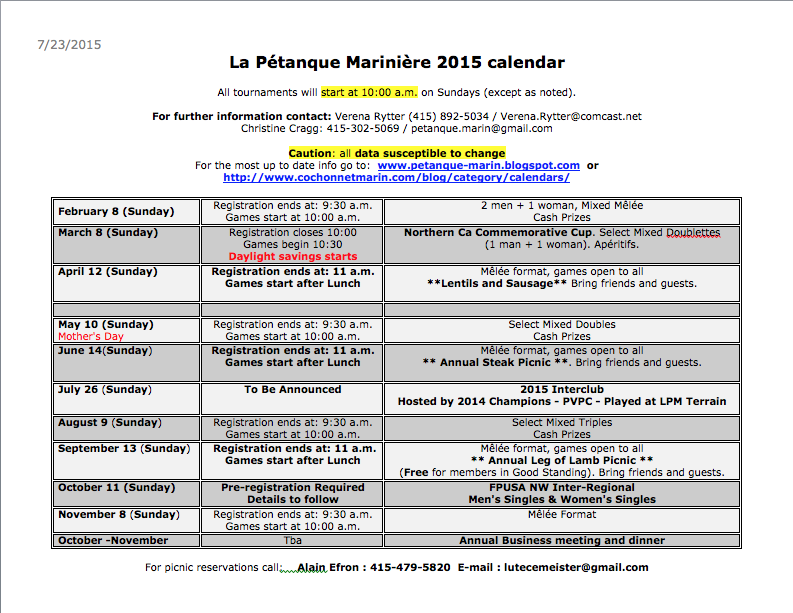 7/23/2015

La Pétanque Marinière 2015 calendar

All tournaments will start at 10:00 a.m. on Sundays (except as noted).

For further information contact: Verena Rytter (415) 892-5034 / Verena.Rytter@comcast.net
Christine Cragg: 415-302-5069 / petanque.marin@gmail.com

Caution: all data susceptible to change
For the most up to date info go to: www.petanque-marin.blogspot.com or
http://www.cochonnetmarin.com/blog/category/calendars/

| | | |
|---|---|---|
| February 8 (Sunday) | Registration ends at: 9:30 a.m. Games start at 10:00 a.m. | 2 men + 1 woman, Mixed Mêlée Cash Prizes |
| March 8 (Sunday) | Registration closes 10:00 Games begin 10:30 Daylight savings starts | Northern Ca Commemorative Cup. Select Mixed Doublettes (1 man + 1 woman). Apéritifs. |
| April 12 (Sunday) | Registration ends at: 11 a.m. Games start after Lunch | Mêlée format, games open to all **Lentils and Sausage** Bring friends and guests. |
| | | |
| May 10 (Sunday) Mother's Day | Registration ends at: 9:30 a.m. Games start at 10:00 a.m. | Select Mixed Doubles Cash Prizes |
| June 14(Sunday) | Registration ends at: 11 a.m. Games start after Lunch | Mêlée format, games open to all ** Annual Steak Picnic **. Bring friends and guests. |
| July 26 (Sunday) | To Be Announced | 2015 Interclub Hosted by 2014 Champions - PVPC - Played at LPM Terrain |
| August 9 (Sunday) | Registration ends at: 9:30 a.m. Games start at 10:00 a.m. | Select Mixed Triples Cash Prizes |
| September 13 (Sunday) | Registration ends at: 11 a.m. Games start after Lunch | Mêlée format, games open to all ** Annual Leg of Lamb Picnic ** (Free for members in Good Standing). Bring friends and guests. |
| October 11 (Sunday) | Pre-registration Required Details to follow | FPUSA NW Inter-Regional Men's Singles & Women's Singles |
| November 8 (Sunday) | Registration ends at: 9:30 a.m. Games start at 10:00 a.m. | Mêlée Format |
| October -November | Tba | Annual Business meeting and dinner |

For picnic reservations call: Alain Efron : 415-479-5820 E-mail : lutecemeister@gmail.com